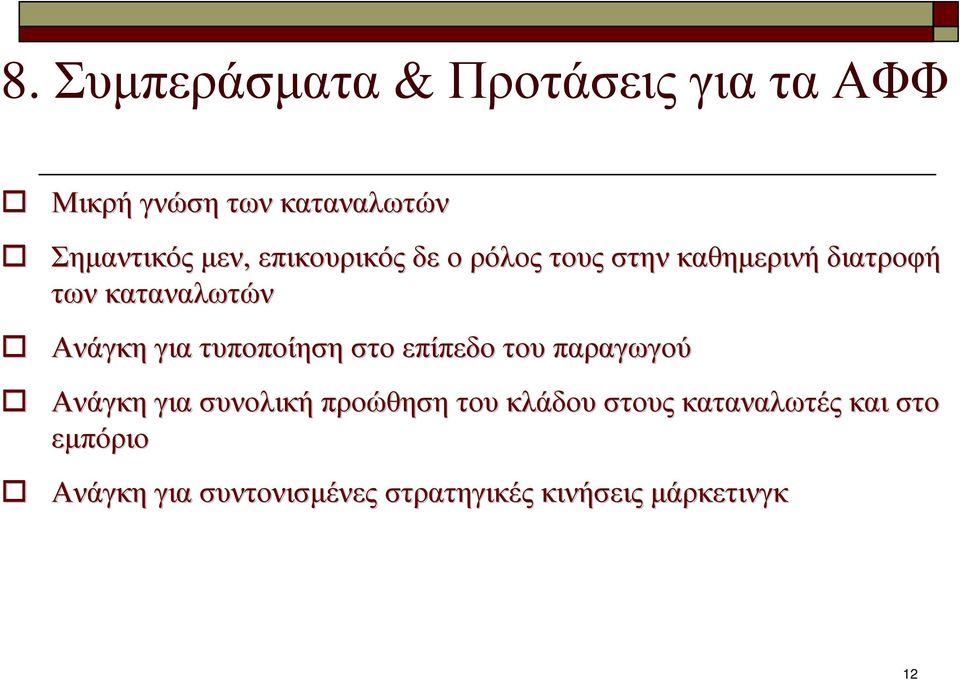 8. Συμπεράσματα & Προτάσεις για τα ΑΦΦ

Μικρή γνώση των καταναλωτών

Σημαντικός μεν, επικουρικός δε ο ρόλος τους στην καθημερινή διατροφή των καταναλωτών

Ανάγκη για τυποποίηση στο επίπεδο του παραγωγού

Ανάγκη για συνολική προώθηση του κλάδου στους καταναλωτές και στο εμπόριο

Ανάγκη για συντονισμένες στρατηγικές κινήσεις μάρκετινγκ

12